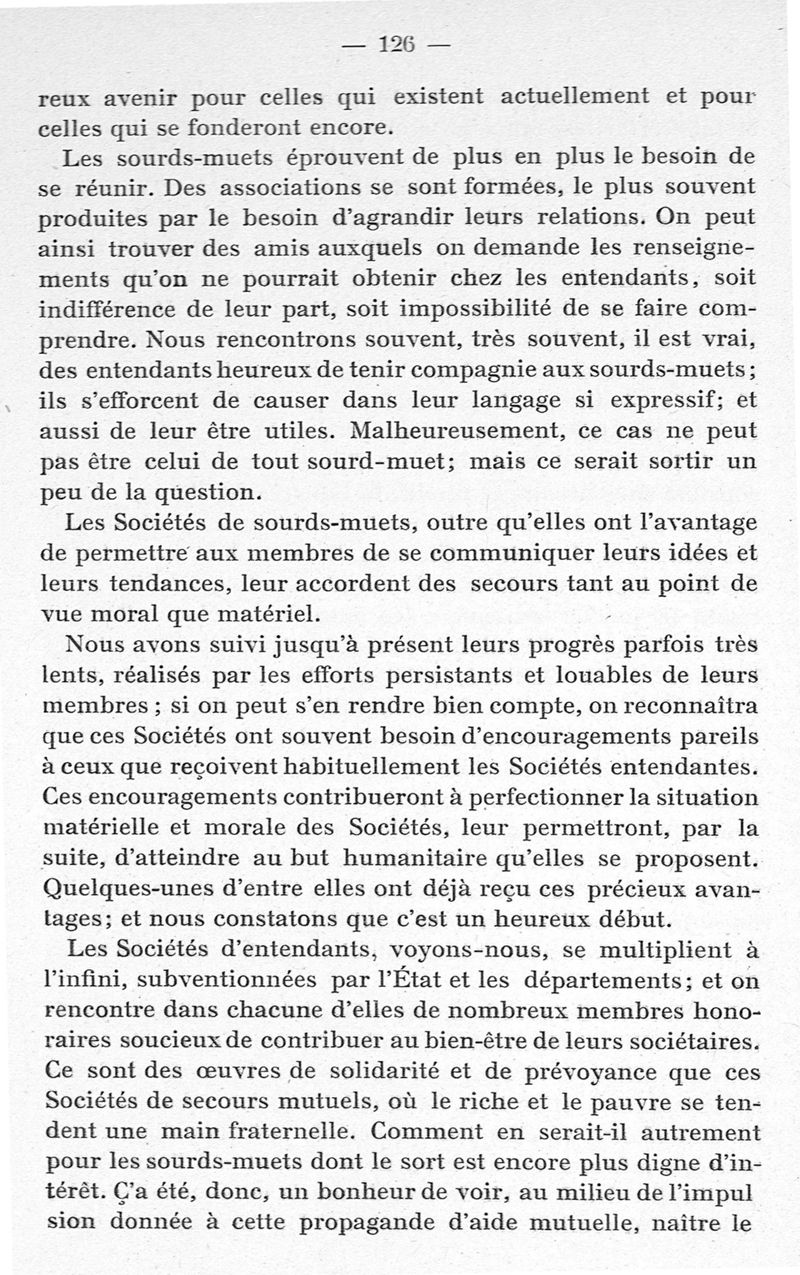 — 126 —

reux avenir pour celles qui existent actuellement et pour celles qui se fonderont encore.

Les sourds-muets éprouvent de plus en plus le besoin de se réunir. Des associations se sont formées, le plus souvent produites par le besoin d'agrandir leurs relations. On peut ainsi trouver des amis auxquels on demande les renseignements qu'on ne pourrait obtenir chez les entendants, soit indifférence de leur part, soit impossibilité de se faire comprendre. Nous rencontrons souvent, très souvent, il est vrai, des entendants heureux de tenir compagnie aux sourds-muets; ils s'efforcent de causer dans leur langage si expressif; et aussi de leur être utiles. Malheureusement, ce cas ne peut pas être celui de tout sourd-muet; mais ce serait sortir un peu de la question.

Les Sociétés de sourds-muets, outre qu'elles ont l'avantage de permettre aux membres de se communiquer leurs idées et leurs tendances, leur accordent des secours tant au point de vue moral que matériel.

Nous avons suivi jusqu'à présent leurs progrès parfois très lents, réalisés par les efforts persistants et louables de leurs membres ; si on peut s'en rendre bien compte, on reconnaîtra que ces Sociétés ont souvent besoin d'encouragements pareils à ceux que reçoivent habituellement les Sociétés entendantes. Ces encouragements contribueront à perfectionner la situation matérielle et morale des Sociétés, leur permettront, par la suite, d'atteindre au but humanitaire qu'elles se proposent. Quelques-unes d'entre elles ont déjà reçu ces précieux avantages; et nous constatons que c'est un heureux début.

Les Sociétés d'entendants, voyons-nous, se multiplient à l'infini, subventionnées par l'État et les départements; et on rencontre dans chacune d'elles de nombreux membres honoraires soucieux de contribuer au bien-être de leurs sociétaires. Ce sont des œuvres de solidarité et de prévoyance que ces Sociétés de secours mutuels, où le riche et le pauvre se tendent une main fraternelle. Comment en serait-il autrement pour les sourds-muets dont le sort est encore plus digne d'intérêt. Ç'a été, donc, un bonheur de voir, au milieu de l'impul sion donnée à cette propagande d'aide mutuelle, naître le